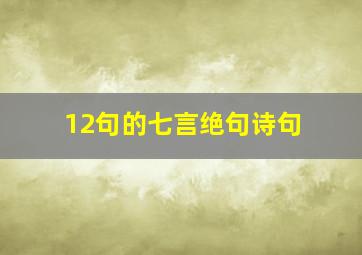 12句的七言绝句诗句